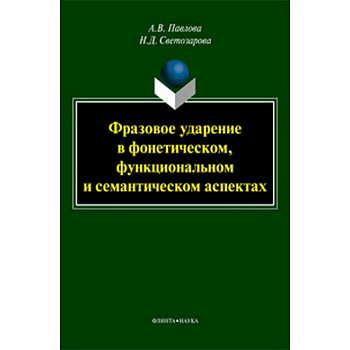 А.В. Павлова
Н.Д. Светозарова

Фразовое ударение в фонетическом, функциональном и семантическом аспектах

ФЛИНТА•НАУКА